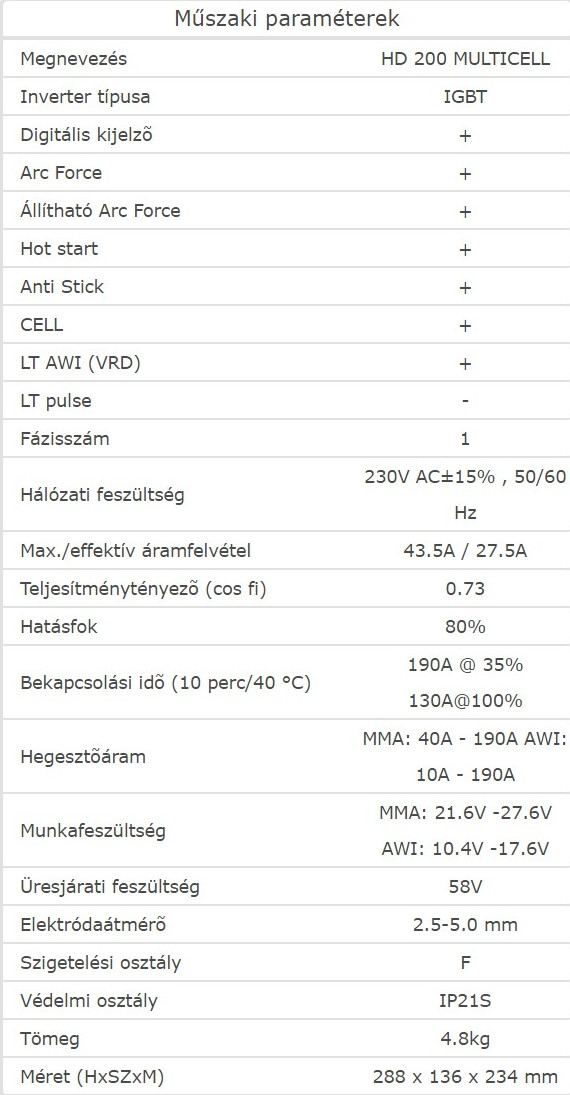 | Műszaki paraméterek | |
|---|---|
| Megnevezés | HD 200 MULTICELL |
| Inverter típusa | IGBT |
| Digitális kijelző | + |
| Arc Force | + |
| Állítható Arc Force | + |
| Hot start | + |
| Anti Stick | + |
| CELL | + |
| LT AWI (VRD) | + |
| LT pulse | - |
| Fázisszám | 1 |
| Hálózati feszültség | 230V AC±15% , 50/60 Hz |
| Max./effektív áramfelvétel | 43.5A / 27.5A |
| Teljesítménytényező (cos fi) | 0.73 |
| Hatásfok | 80% |
| Bekapcsolási idő (10 perc/40 °C) | 190A @ 35% 130A@100% |
| Hegesztőáram | MMA: 40A - 190A AWI: 10A - 190A |
| Munkafeszültség | MMA: 21.6V -27.6V AWI: 10.4V -17.6V |
| Üresjárati feszültség | 58V |
| Elektródaátmérő | 2.5-5.0 mm |
| Szigetelési osztály | F |
| Védelmi osztály | IP21S |
| Tömeg | 4.8kg |
| Méret (HxSZxM) | 288 x 136 x 234 mm |